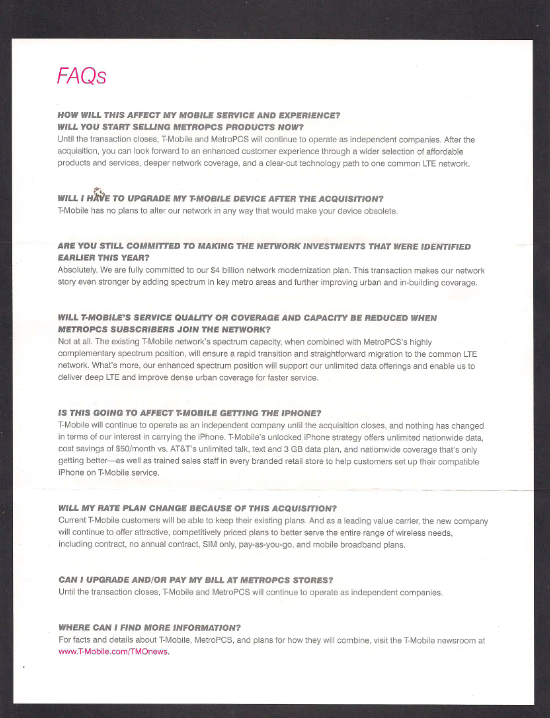 FAQs

HOW WILL THIS AFFECT MY MOBILE SERVICE AND EXPERIENCE? WILL YOU START SELLING METROPCS PRODUCTS NOW?
Until the transaction closes, T-Mobile and MetroPCS will continue to operate as independent companies. After the acquisition, you can look forward to an enhanced customer experience through a wider selection of affordable products and services, deeper network coverage, and a clear-cut technology path to one common LTE network.

WILL I HAVE TO UPGRADE MY T-MOBILE DEVICE AFTER THE ACQUISITION?
T-Mobile has no plans to alter our network in any way that would make your device obsolete.

ARE YOU STILL COMMITTED TO MAKING THE NETWORK INVESTMENTS THAT WERE IDENTIFIED EARLIER THIS YEAR?
Absolutely. We are fully committed to our $4 billion network modernization plan. This transaction makes our network story even stronger by adding spectrum in key metro areas and further improving urban and in-building coverage.

WILL T-MOBILE'S SERVICE QUALITY OR COVERAGE AND CAPACITY BE REDUCED WHEN METROPCS SUBSCRIBERS JOIN THE NETWORK?
Not at all. The existing T-Mobile network's spectrum capacity, when combined with MetroPCS's highly complementary spectrum position, will ensure a rapid transition and straightforward migration to the common LTE network. What's more, our enhanced spectrum position will support our unlimited data offerings and enable us to deliver deep LTE and improve dense urban coverage for faster service.

IS THIS GOING TO AFFECT T-MOBILE GETTING THE IPHONE?
T-Mobile will continue to operate as an independent company until the acquisition closes, and nothing has changed in terms of our interest in carrying the iPhone. T-Mobile's unlocked iPhone strategy offers unlimited nationwide data, cost savings of $50/month vs. AT&T's unlimited talk, text and 3 GB data plan, and nationwide coverage that's only getting better—as well as trained sales staff in every branded retail store to help customers set up their compatible iPhone on T-Mobile service.

WILL MY RATE PLAN CHANGE BECAUSE OF THIS ACQUISITION?
Current T-Mobile customers will be able to keep their existing plans. And as a leading value carrier, the new company will continue to offer attractive, competitively priced plans to better serve the entire range of wireless needs, including contract, no annual contract, SIM only, pay-as-you-go, and mobile broadband plans.

CAN I UPGRADE AND/OR PAY MY BILL AT METROPCS STORES?
Until the transaction closes, T-Mobile and MetroPCS will continue to operate as independent companies.

WHERE CAN I FIND MORE INFORMATION?
For facts and details about T-Mobile, MetroPCS, and plans for how they will combine, visit the T-Mobile newsroom at www.T-Mobile.com/TMOnews.